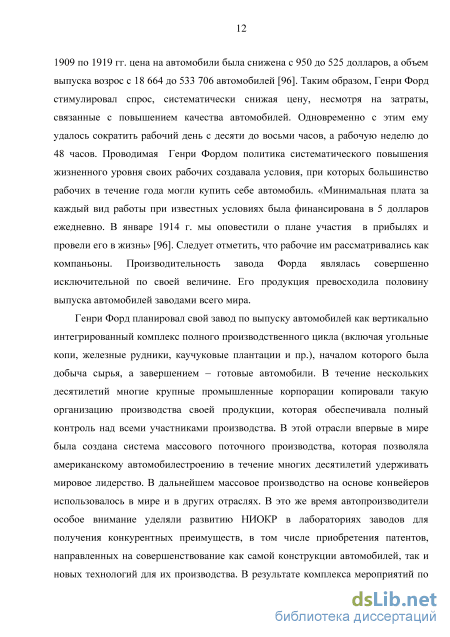 12

1909 по 1919 гг. цена на автомобили была снижена с 950 до 525 долларов, а объем выпуска возрос с 18 664 до 533 706 автомобилей [96]. Таким образом, Генри Форд стимулировал спрос, систематически снижая цену, несмотря на затраты, связанные с повышением качества автомобилей. Одновременно с этим ему удалось сократить рабочий день с десяти до восьми часов, а рабочую неделю до 48 часов. Проводимая Генри Фордом политика систематического повышения жизненного уровня своих рабочих создавала условия, при которых большинство рабочих в течение года могли купить себе автомобиль. «Минимальная плата за каждый вид работы при известных условиях была финансирована в 5 долларов ежедневно. В январе 1914 г. мы оповестили о плане участия в прибылях и провели его в жизнь» [96]. Следует отметить, что рабочие им рассматривались как компаньоны. Производительность завода Форда являлась совершенно исключительной по своей величине. Его продукция превосходила половину выпуска автомобилей заводами всего мира.

Генри Форд планировал свой завод по выпуску автомобилей как вертикально интегрированный комплекс полного производственного цикла (включая угольные копи, железные рудники, каучуковые плантации и пр.), началом которого была добыча сырья, а завершением – готовые автомобили. В течение нескольких десятилетий многие крупные промышленные корпорации копировали такую организацию производства своей продукции, которая обеспечивала полный контроль над всеми участниками производства. В этой отрасли впервые в мире была создана система массового поточного производства, которая позволяла американскому автомобилестроению в течение многих десятилетий удерживать мировое лидерство. В дальнейшем массовое производство на основе конвейеров использовалось в мире и в других отраслях. В это же время автопроизводители особое внимание уделяли развитию НИОКР в лабораториях заводов для получения конкурентных преимуществ, в том числе приобретения патентов, направленных на совершенствование как самой конструкции автомобилей, так и новых технологий для их производства. В результате комплекса мероприятий по

dsLib.net
библиотека диссертаций